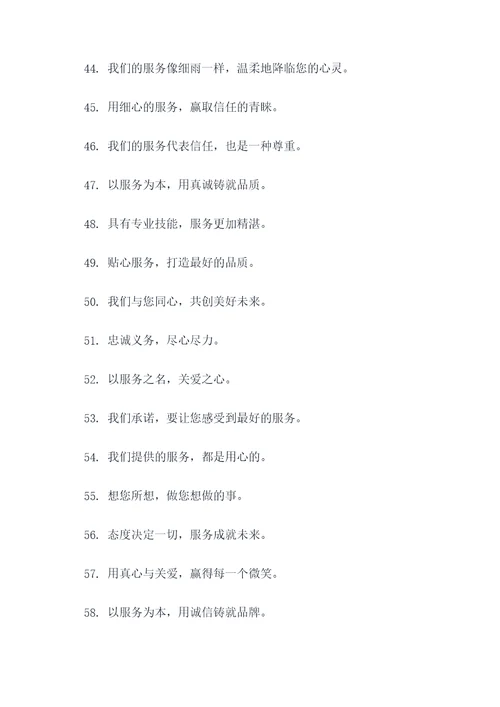 44. 我们的服务像细雨一样，温柔地降临您的心灵。

45. 用细心的服务，赢取信任的青睐。

46. 我们的服务代表信任，也是一种尊重。

47. 以服务为本，用真诚铸就品质。

48. 具有专业技能，服务更加精湛。

49. 贴心服务，打造最好的品质。

50. 我们与您同心，共创美好未来。

51. 忠诚义务，尽心尽力。

52. 以服务之名，关爱之心。

53. 我们承诺，要让您感受到最好的服务。

54. 我们提供的服务，都是用心的。

55. 想您所想，做您想做的事。

56. 态度决定一切，服务成就未来。

57. 用真心与关爱，赢得每一个微笑。

58. 以服务为本，用诚信铸就品牌。